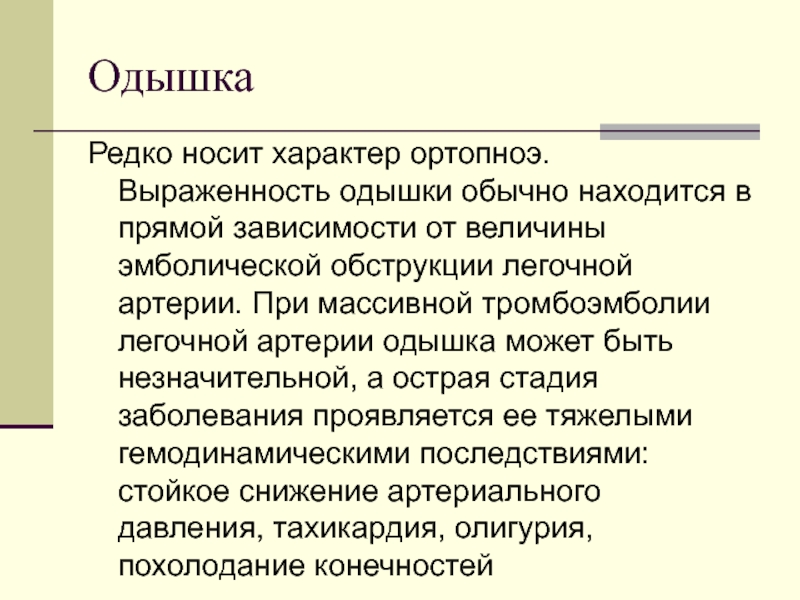 Одышка

Редко носит характер ортопноэ. Выраженность одышки обычно находится в прямой зависимости от величины эмболической обструкции легочной артерии. При массивной тромбоэмболии легочной артерии одышка может быть незначительной, а острая стадия заболевания проявляется ее тяжелыми гемодинамическими последствиями: стойкое снижение артериального давления, тахикардия, олигурия, похолодание конечностей